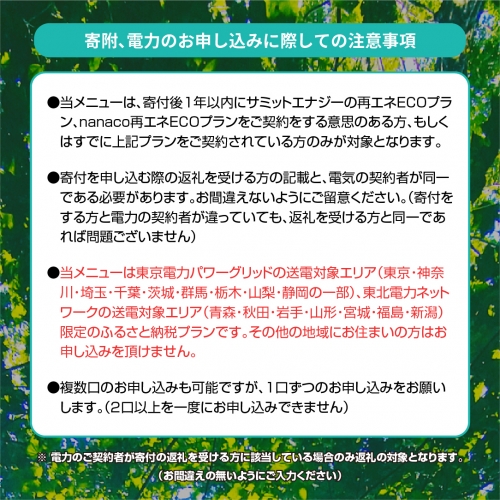 寄附、電力のお申し込みに際しての注意事項

●当メニューは、寄付後1年以内にサミットエナジーの再エネECOプラン、nanaco再エネECOプランをご契約をする意思のある方、もしくはすでに上記プランをご契約されている方のみが対象となります。

●寄付を申し込む際の返礼を受ける方の記載と、電気の契約者が同一である必要があります。お間違えないようにご留意ください。(寄付をする方と電力の契約者が違っていても、返礼を受ける方と同一であれば問題ございません)

●当メニューは東京電力パワーグリッドの送電対象エリア(東京・神奈川・埼玉・千葉・茨城・群馬・栃木・山梨・静岡の一部)、東北電力ネットワークの送電対象エリア(青森・秋田・岩手・山形・宮城・福島・新潟)限定のふるさと納税プランです。その他の地域にお住まいの方はお申し込みを頂けません。

●複数口のお申し込みも可能ですが、1口ずつのお申し込みをお願いします。(2口以上を一度にお申し込みできません)

※ 電力のご契約者が寄付の返礼を受ける方に該当している場合のみ返礼の対象となります。
(お間違えの無いようにご入力ください)